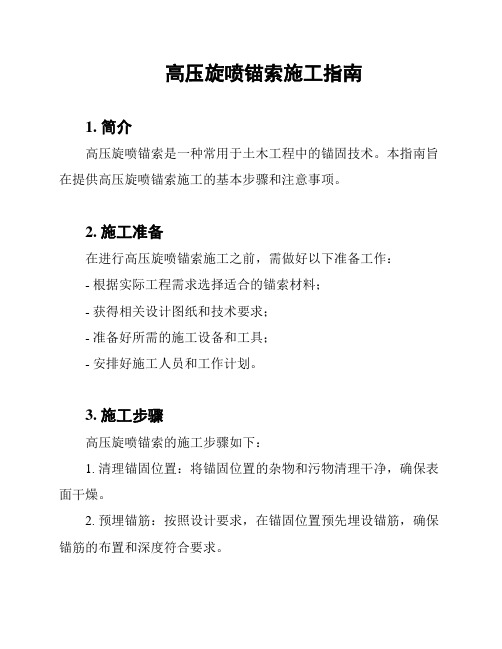 高压旋喷锚索施工指南

1. 简介

高压旋喷锚索是一种常用于土木工程中的锚固技术。本指南旨在提供高压旋喷锚索施工的基本步骤和注意事项。

2. 施工准备

在进行高压旋喷锚索施工之前，需做好以下准备工作：

- 根据实际工程需求选择适合的锚索材料；

- 获得相关设计图纸和技术要求；

- 准备好所需的施工设备和工具；

- 安排好施工人员和工作计划。

3. 施工步骤

高压旋喷锚索的施工步骤如下：

1. 清理锚固位置：将锚固位置的杂物和污物清理干净，确保表面干燥。

2. 预埋锚筋：按照设计要求，在锚固位置预先埋设锚筋，确保锚筋的布置和深度符合要求。